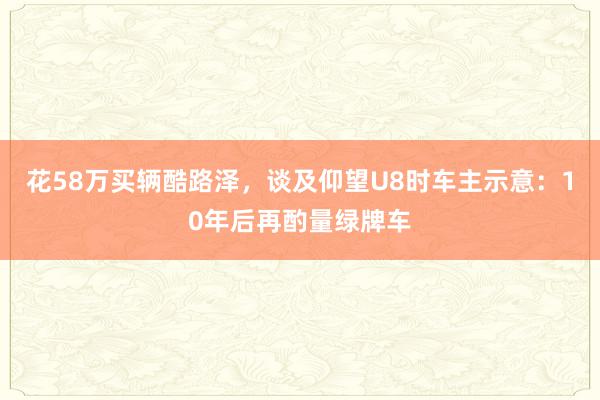 花58万买辆酷路泽，谈及仰望U8时车主示意：10年后再酌量绿牌车